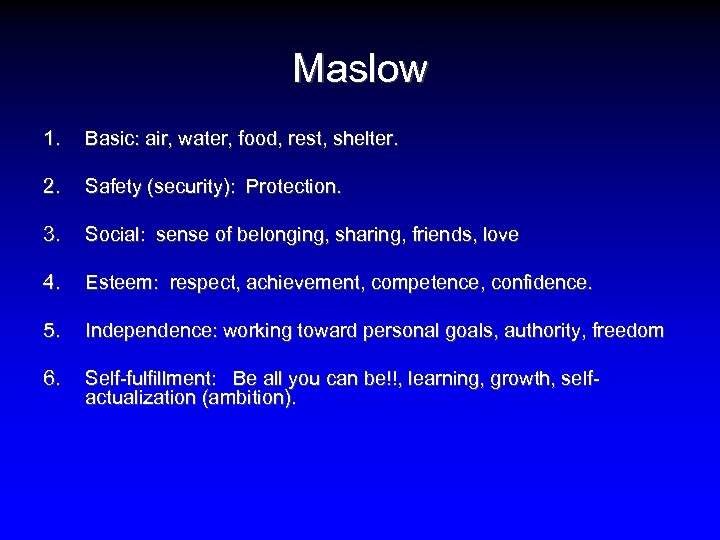 Maslow

1. Basic: air, water, food, rest, shelter.

2. Safety (security): Protection.

3. Social: sense of belonging, sharing, friends, love

4. Esteem: respect, achievement, competence, confidence.

5. Independence: working toward personal goals, authority, freedom

6. Self-fulfillment: Be all you can be!!, learning, growth, self-actualization (ambition).